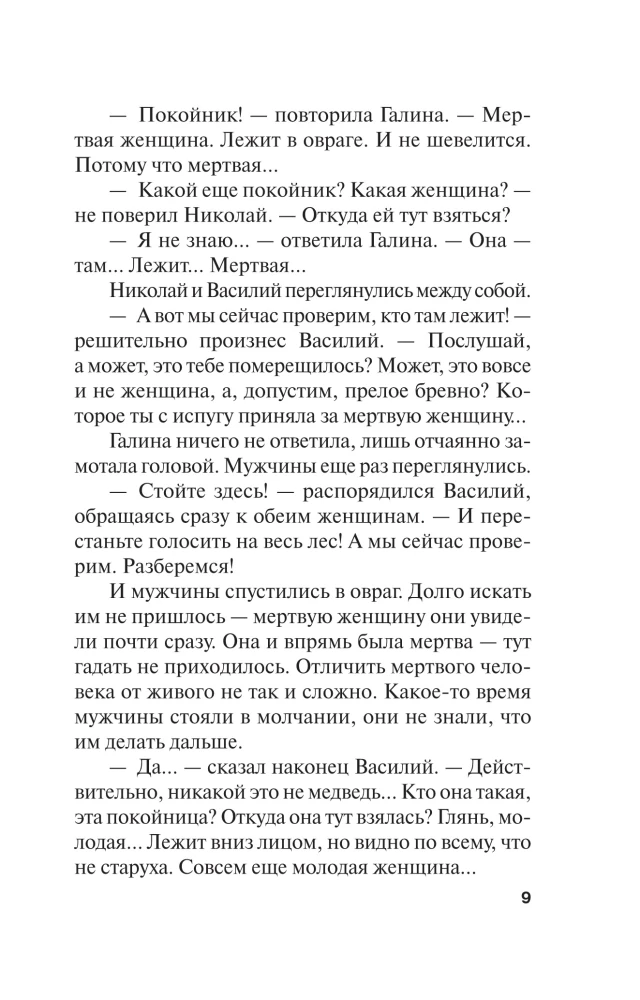 — Покойник! — повторила Галина. — Мертвая женщина. Лежит в овраге. И не шевелится. Потому что мертвая...

— Какой еще покойник? Какая женщина? — не поверил Николай. — Откуда ей тут взяться?

— Я не знаю... — ответила Галина. — Она — там... Лежит... Мертвая...

Николай и Василий переглянулись между собой.

— А вот мы сейчас проверим, кто там лежит! — решительно произнес Василий. — Послушай, а может, это тебе померещилось? Может, это вовсе и не женщина, а, допустим, прелое бревно? Которое ты с испугу приняла за мертвую женщину...

Галина ничего не ответила, лишь отчаянно замотала головой. Мужчины еще раз переглянулись.

— Стойте здесь! — распорядился Василий, обращаясь сразу к обеим женщинам. — И перестаньте голосить на весь лес! А мы сейчас проверим. Разберемся!

И мужчины спустились в овраг. Долго искать им не пришлось — мертвую женщину они увидели почти сразу. Она и впрямь была мертва — тут гадать не приходилось. Отличить мертвого человека от живого не так и сложно. Какое-то время мужчины стояли в молчании, они не знали, что им делать дальше.

— Да... — сказал наконец Василий. — Действительно, никакой это не медведь... Кто она такая, эта покойница? Откуда она тут взялась? Глянь, молодая... Лежит вниз лицом, но видно по всему, что не старуха. Совсем еще молодая женщина...

9